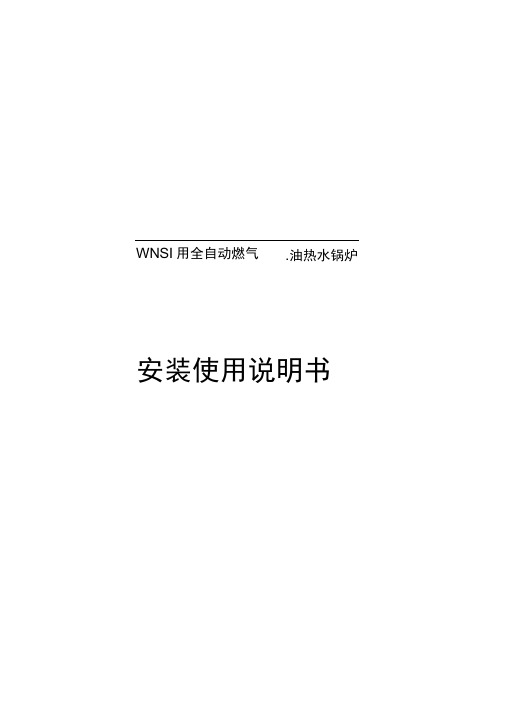 WNSI 用全自动燃气 .油热水锅炉

安装使用说明书